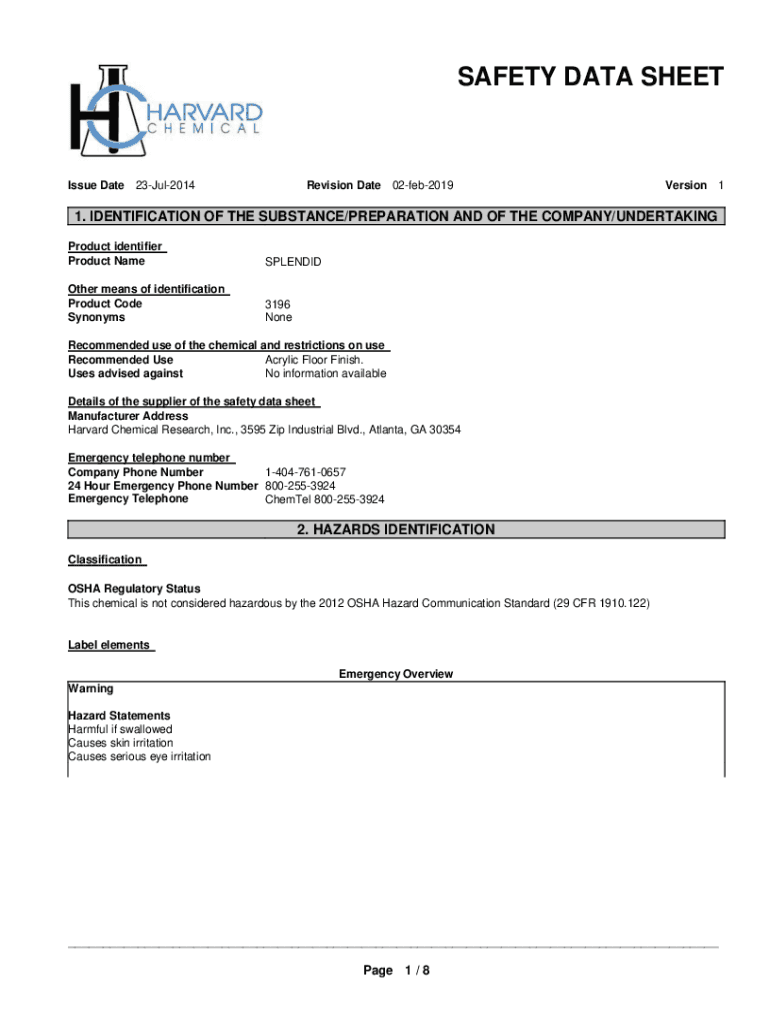 HARVARD
CHEMICAL

SAFETY DATA SHEET

Issue Date 23-Jul-2014 Revision Date 02-feb-2019 Version 1

1. IDENTIFICATION OF THE SUBSTANCE/PREPARATION AND OF THE COMPANY/UNDERTAKING

Product identifier
Product Name SPLENDID

Other means of identification
Product Code 3196
Synonyms None

Recommended use of the chemical and restrictions on use
Recommended Use Acrylic Floor Finish.
Uses advised against No information available

Details of the supplier of the safety data sheet
Manufacturer Address
Harvard Chemical Research, Inc., 3595 Zip Industrial Blvd., Atlanta, GA 30354

Emergency telephone number
Company Phone Number 1-404-761-0657
24 Hour Emergency Phone Number 800-255-3924
Emergency Telephone ChemTel 800-255-3924

2. HAZARDS IDENTIFICATION

Classification

OSHA Regulatory Status
This chemical is not considered hazardous by the 2012 OSHA Hazard Communication Standard (29 CFR 1910.122)

Label elements

Emergency Overview

Warning

Hazard Statements
Harmful if swallowed
Causes skin irritation
Causes serious eye irritation

Page 1 / 8